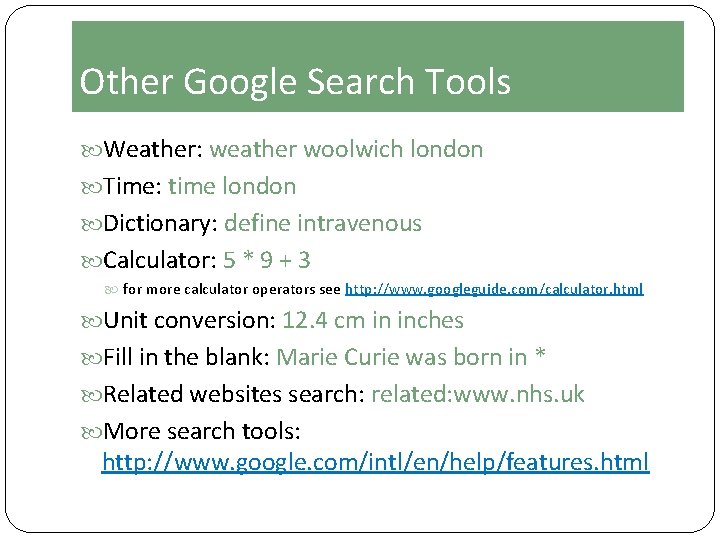 Other Google Search Tools

Weather: weather woolwich london

Time: time london

Dictionary: define intravenous

Calculator: 5 * 9 + 3

for more calculator operators see http://www.googleguide.com/calculator.html

Unit conversion: 12.4 cm in inches

Fill in the blank: Marie Curie was born in *

Related websites search: related:www.nhs.uk

More search tools: http://www.google.com/intl/en/help/features.html